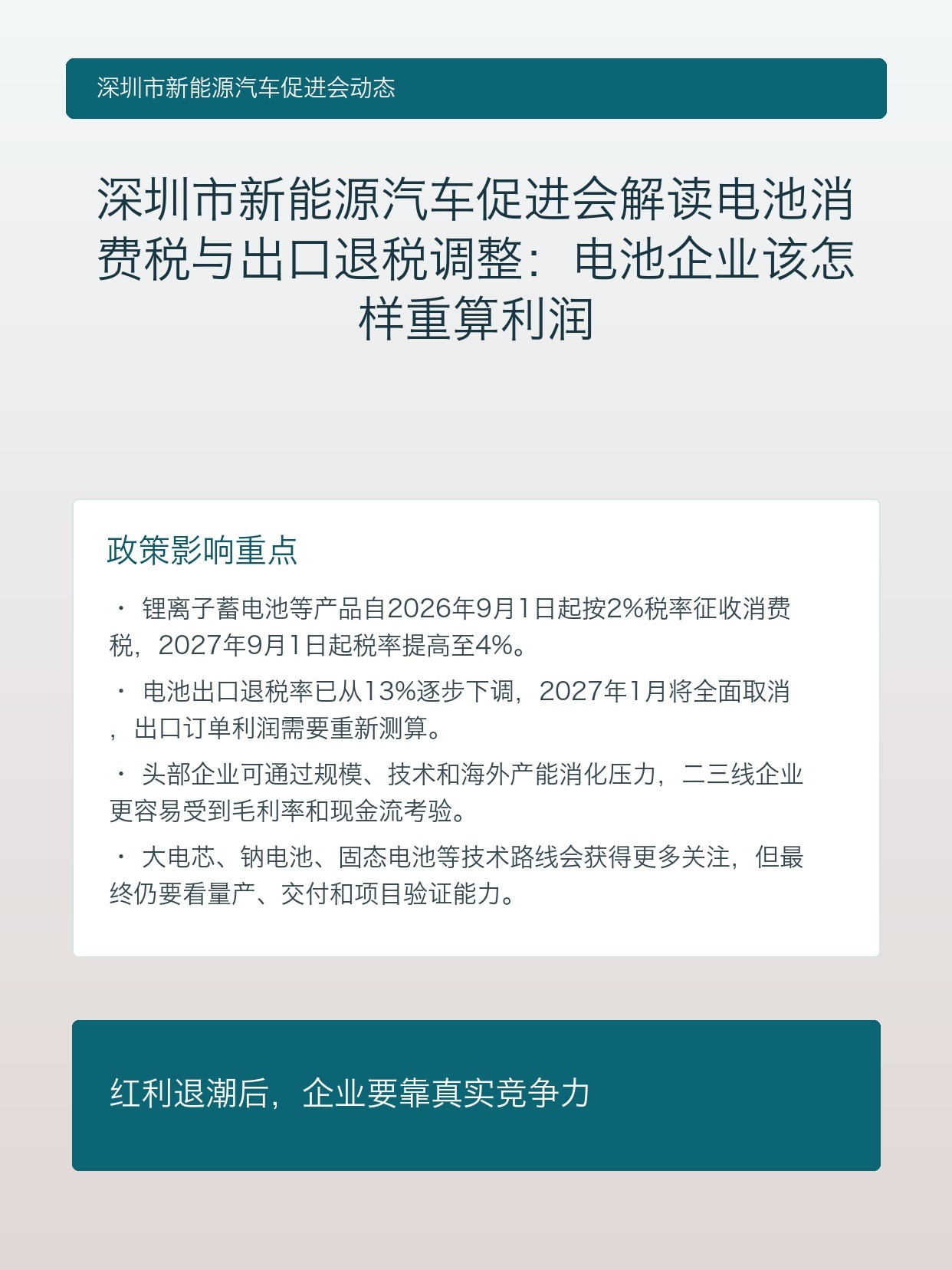 深圳市新能源汽车促进会动态

深圳市新能源汽车促进会解读电池消费税与出口退税调整：电池企业该怎样重算利润

政策影响重点

· 锂离子蓄电池等产品自2026年9月1日起按2%税率征收消费税，2027年9月1日起税率提高至4%。

· 电池出口退税率已从13%逐步下调，2027年1月将全面取消，出口订单利润需要重新测算。

· 头部企业可通过规模、技术和海外产能消化压力，二三线企业更容易受到毛利率和现金流考验。

· 大电芯、钠电池、固态电池等技术路线会获得更多关注，但最终仍要看量产、交付和项目验证能力。

红利退潮后，企业要靠真实竞争力